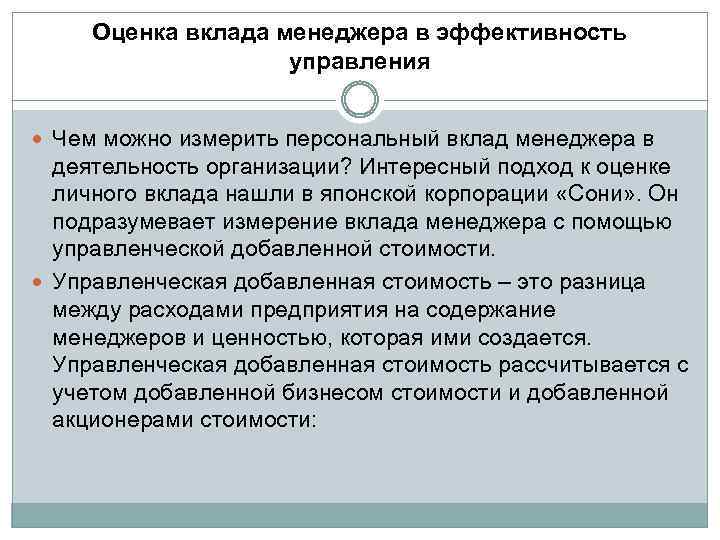 Оценка вклада менеджера в эффективность управления

Чем можно измерить персональный вклад менеджера в деятельность организации? Интересный подход к оценке личного вклада нашли в японской корпорации «Сони». Он подразумевает измерение вклада менеджера с помощью управленческой добавленной стоимости.

Управленческая добавленная стоимость – это разница между расходами предприятия на содержание менеджеров и ценностью, которая ими создается. Управленческая добавленная стоимость рассчитывается с учетом добавленной бизнесом стоимости и добавленной акционерами стоимости: